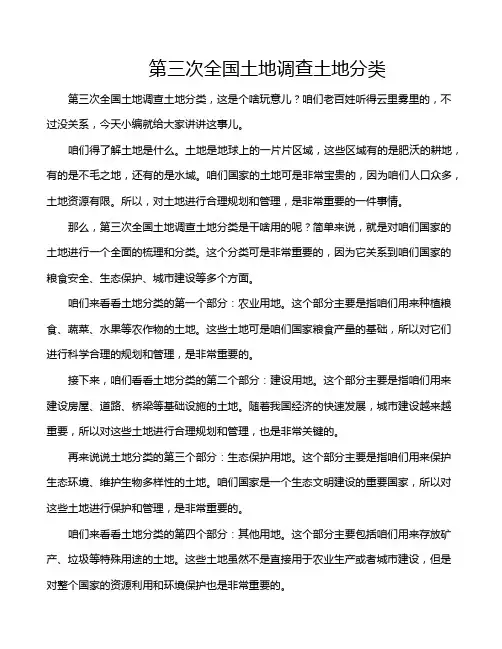 第三次全国土地调查土地分类

第三次全国土地调查土地分类，这是个啥玩意儿？咱们老百姓听得云里雾里的，不过没关系，今天小编就给大家讲讲这事儿。

咱们得了解土地是什么。土地是地球上的一片片区域，这些区域有的是肥沃的耕地，有的是不毛之地，还有的是水域。咱们国家的土地可是非常宝贵的，因为咱们人口众多，土地资源有限。所以，对土地进行合理规划和管理，是非常重要的一件事情。

那么，第三次全国土地调查土地分类是干啥用的呢？简单来说，就是对咱们国家的土地进行一个全面的梳理和分类。这个分类可是非常重要的，因为它关系到咱们国家的粮食安全、生态保护、城市建设等多个方面。

咱们来看看土地分类的第一个部分：农业用地。这个部分主要是指咱们用来种植粮食、蔬菜、水果等农作物的土地。这些土地可是咱们国家粮食产量的基础，所以对它们进行科学合理的规划和管理，是非常重要的。

接下来，咱们看看土地分类的第二个部分：建设用地。这个部分主要是指咱们用来建设房屋、道路、桥梁等基础设施的土地。随着我国经济的快速发展，城市建设越来越重要，所以对这些土地进行合理规划和管理，也是非常关键的。

再来说说土地分类的第三个部分：生态保护用地。这个部分主要是指咱们用来保护生态环境、维护生物多样性的土地。咱们国家是一个生态文明建设的重要国家，所以对这些土地进行保护和管理，是非常重要的。

咱们来看看土地分类的第四个部分：其他用地。这个部分主要包括咱们用来存放矿产、垃圾等特殊用途的土地。这些土地虽然不是直接用于农业生产或者城市建设，但是对整个国家的资源利用和环境保护也是非常重要的。